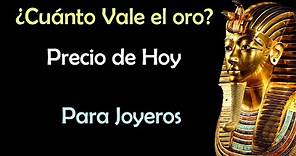 ¿Cuánto Vale el oro?

Precio de Hoy

Para Joyeros